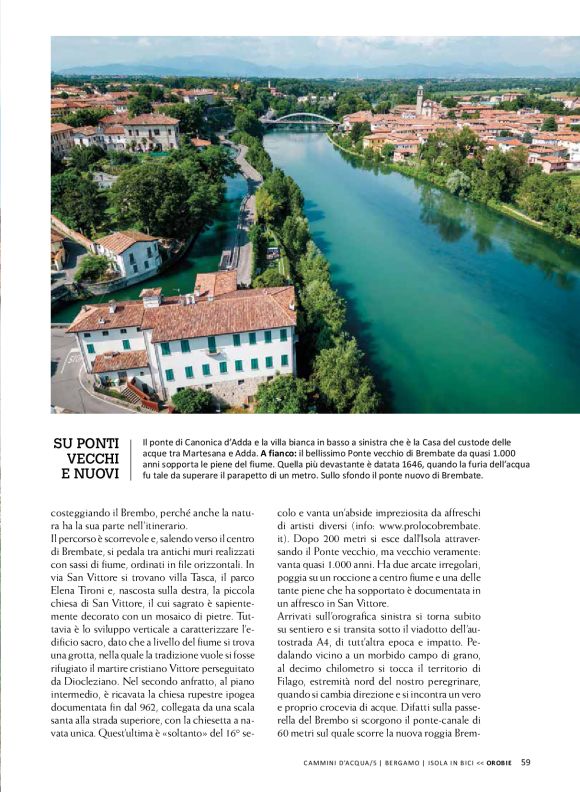 SU PONTI VECCHI E NUOVI

Il ponte di Canonica d'Adda e la villa bianca in basso a sinistra che è la Casa del custode delle acque tra Martesana e Adda. **A fianco:** il bellissimo Ponte vecchio di Brembate da quasi 1.000 anni sopporta le piene del fiume. Quella più devastante è datata 1646, quando la furia dell'acqua fu tale da superare il parapetto di un metro. Sullo sfondo il ponte nuovo di Brembate.

costeggiando il Brembo, perché anche la natura ha la sua parte nell'itinerario.

Il percorso è scorrevole e, salendo verso il centro di Brembate, si pedala tra antichi muri realizzati con sassi di fiume, ordinati in file orizzontali. In via San Vittore si trovano villa Tasca, il parco Elena Tironi e, nascosta sulla destra, la piccola chiesa di San Vittore, il cui sagrato è sapientemente decorato con un mosaico di pietre. Tuttavia è lo sviluppo verticale a caratterizzare l'edificio sacro, dato che a livello del fiume si trova una grotta, nella quale la tradizione vuole si fosse rifugiato il martire cristiano Vittore perseguitato da Diocleziano. Nel secondo anfratto, al piano intermedio, è ricavata la chiesa rupestre ipogea documentata fin dal 962, collegata da una scala santa alla strada superiore, con la chiesetta a navata unica. Quest'ultima è «soltanto» del 16° secolo e vanta un'abside impreziosita da affreschi di artisti diversi (info: www.prolocobrembate.it). Dopo 200 metri si esce dall'Isola attraversando il Ponte vecchio, ma vecchio veramente: vanta quasi 1.000 anni. Ha due arcate irregolari, poggia su un roccione a centro fiume e una delle tante piene che ha sopportato è documentata in un affresco in San Vittore.

Arrivati sull'orografica sinistra si torna subito su sentiero e si transita sotto il viadotto dell'autostrada A4, di tutt'altra epoca e impatto. Pedalando vicino a un morbido campo di grano, al decimo chilometro si tocca il territorio di Filago, estremità nord del nostro peregrinare, quando si cambia direzione e si incontra un vero e proprio crocevia di acque. Difatti sulla passerella del Brembo si scorgono il ponte-canale di 60 metri sul quale scorre la nuova roggia Brem-

CAMMINI D'ACQUA/5 | BERGAMO | ISOLA IN BICI << OROBIE 59